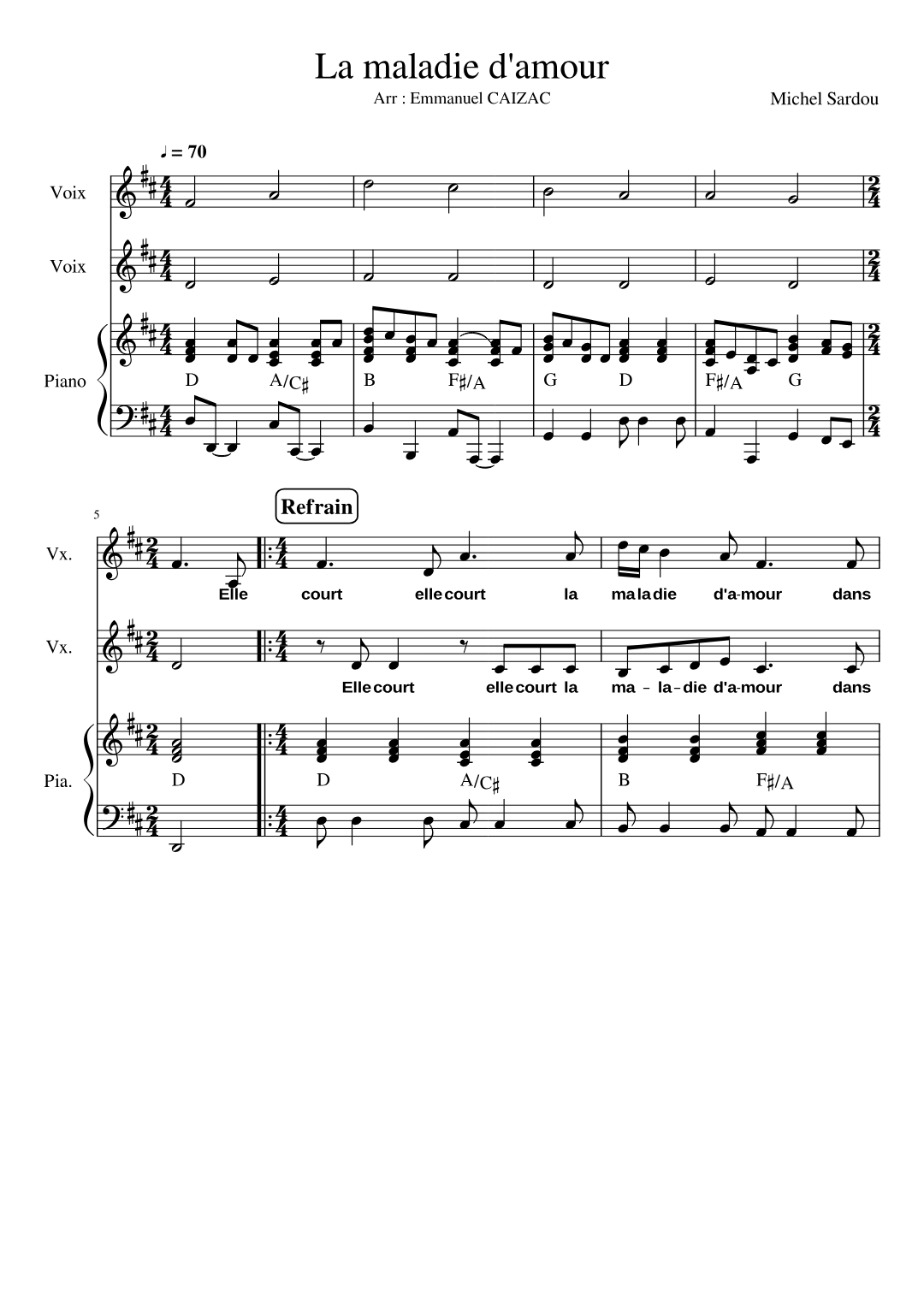 La maladie d'amour

Arr : Emmanuel CAIZAC

Michel Sardou

♩ = 70

Voix

Voix

Piano

D A/C♯ B F♯/A G D F♯/A G

5

Refrain

Vx.

Elle court elle court la ma la die d'a-mour dans

Vx.

Elle court elle court la ma - la - die d'a-mour dans

Pia.

D D A/C♯ B F♯/A